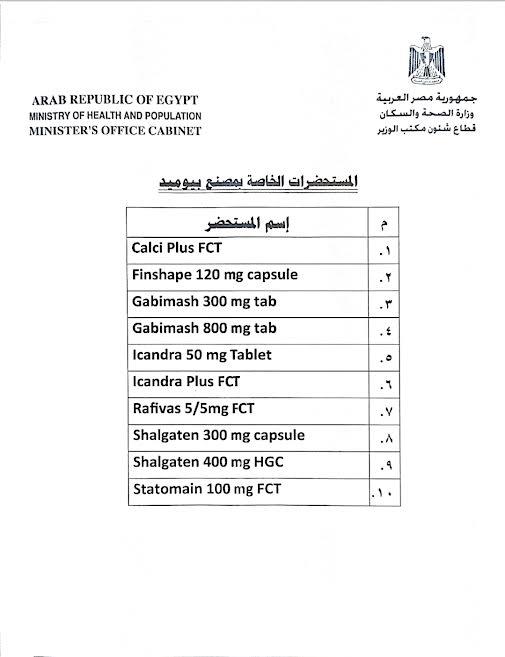 جمهورية مصر العربية
وزارة الصحة والسكان
قطاع شئون مكتب الوزير

ARAB REPUBLIC OF EGYPT
MINISTRY OF HEALTH AND POPULATION
MINISTER'S OFFICE CABINET

المستحضرات الخاصة بمصنع بيوميد

| م | إسم المستحضر |
|---|---|
| .١ | Calci Plus FCT |
| .٢ | Finshape 120 mg capsule |
| .٣ | Gabimash 300 mg tab |
| .٤ | Gabimash 800 mg tab |
| .٥ | Icandra 50 mg Tablet |
| .٦ | Icandra Plus FCT |
| .٧ | Rafivas 5/5mg FCT |
| .٨ | Shalgaten 300 mg capsule |
| .٩ | Shalgaten 400 mg HGC |
| .١٠ | Statomain 100 mg FCT |